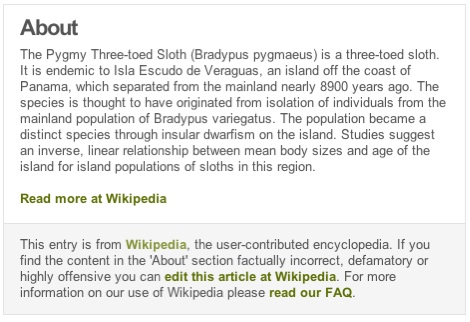 About

The Pygmy Three-toed Sloth (Bradypus pygmaeus) is a three-toed sloth. It is endemic to Isla Escudo de Veraguas, an island off the coast of Panama, which separated from the mainland nearly 8900 years ago. The species is thought to have originated from isolation of individuals from the mainland population of Bradypus variegatus. The population became a distinct species through insular dwarfism on the island. Studies suggest an inverse, linear relationship between mean body sizes and age of the island for island populations of sloths in this region.

Read more at Wikipedia

This entry is from Wikipedia, the user-contributed encyclopedia. If you find the content in the 'About' section factually incorrect, defamatory or highly offensive you can edit this article at Wikipedia. For more information on our use of Wikipedia please read our FAQ.